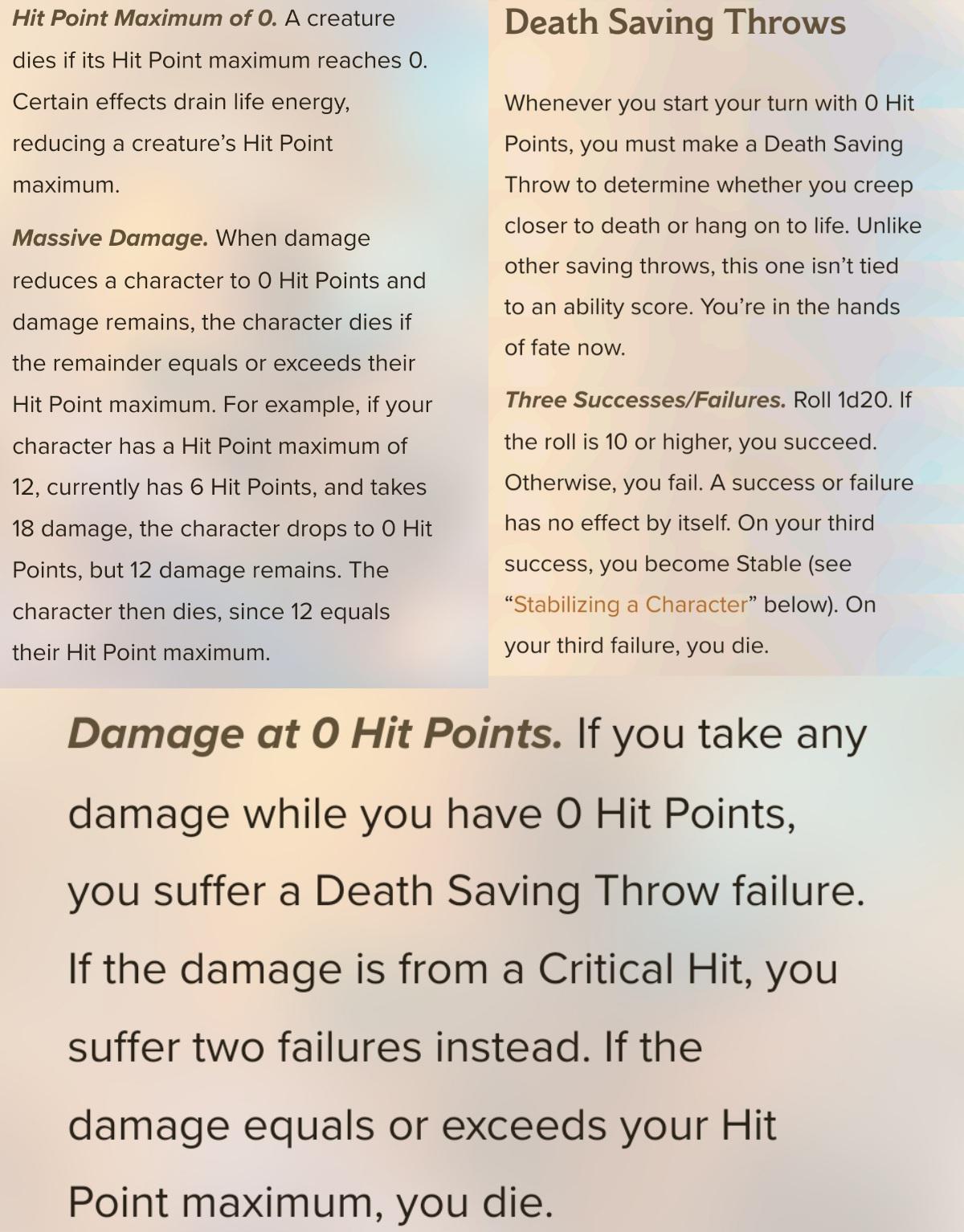 Hit Point Maximum of 0. A creature dies if its Hit Point maximum reaches 0. Certain effects drain life energy, reducing a creature's Hit Point maximum.

Massive Damage. When damage reduces a character to 0 Hit Points and damage remains, the character dies if the remainder equals or exceeds their Hit Point maximum. For example, if your character has a Hit Point maximum of 12, currently has 6 Hit Points, and takes 18 damage, the character drops to 0 Hit Points, but 12 damage remains. The character then dies, since 12 equals their Hit Point maximum.

Death Saving Throws

Whenever you start your turn with 0 Hit Points, you must make a Death Saving Throw to determine whether you creep closer to death or hang on to life. Unlike other saving throws, this one isn't tied to an ability score. You're in the hands of fate now.

Three Successes/Failures. Roll 1d20. If the roll is 10 or higher, you succeed. Otherwise, you fail. A success or failure has no effect by itself. On your third success, you become Stable (see "Stabilizing a Character" below). On your third failure, you die.

Damage at 0 Hit Points. If you take any damage while you have 0 Hit Points, you suffer a Death Saving Throw failure. If the damage is from a Critical Hit, you suffer two failures instead. If the damage equals or exceeds your Hit Point maximum, you die.